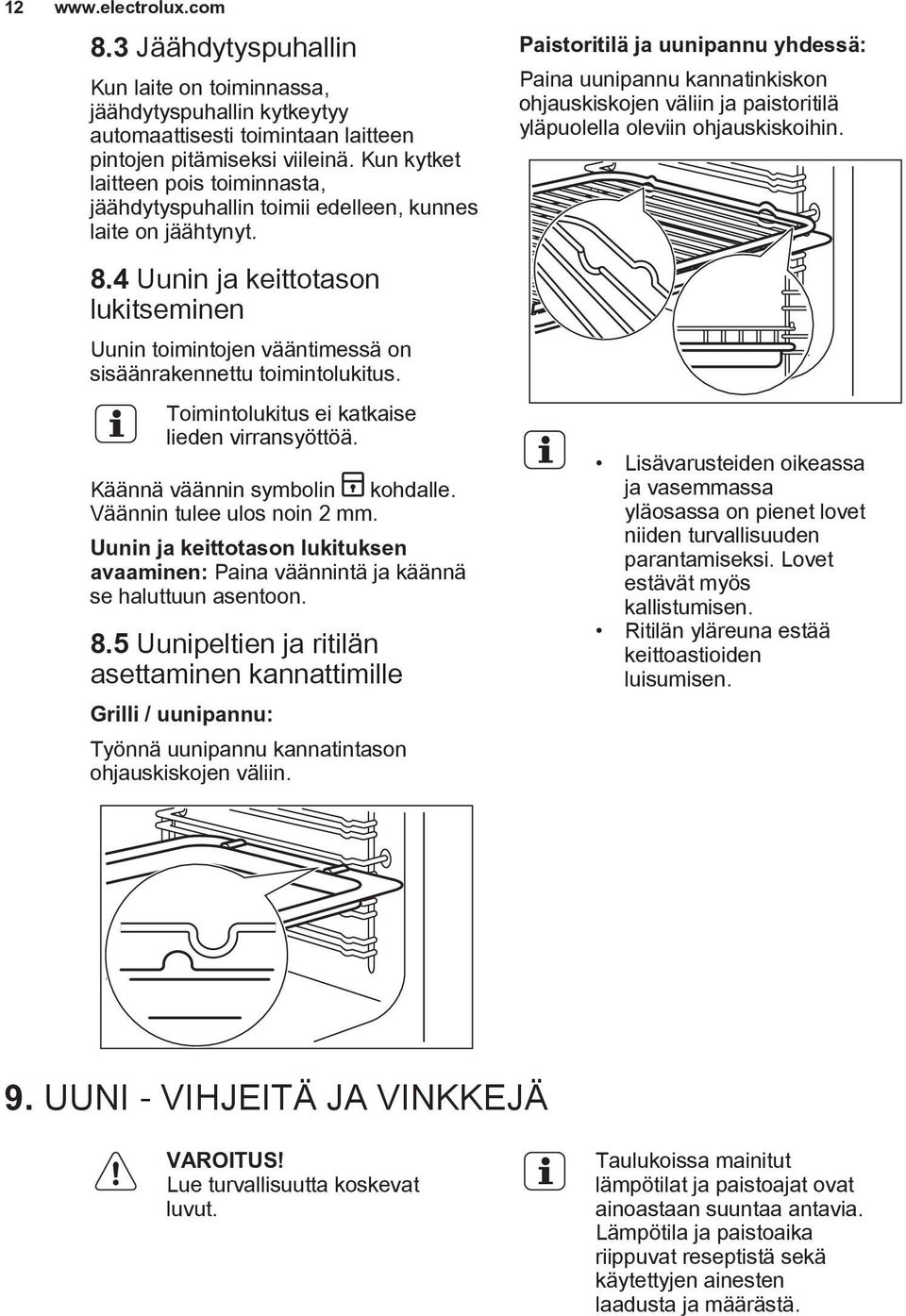 12 www.electrolux.com

8.3 Jäähdytyspuhallin

Kun laite on toiminnassa, jäähdytyspuhallin kytkeytyy automaattisesti toimintaan laitteen pintojen pitämiseksi viileinä. Kun kytket laitteen pois toiminnasta, jäähdytyspuhallin toimii edelleen, kunnes laite on jäähtynyt.

8.4 Uunin ja keittotason lukitseminen

Uunin toimintojen vääntimessä on sisäänrakennettu toimintolukitus.

Toimintolukitus ei katkaise lieden virransyöttöä.

Käännä väännin symbolin kohdalle. Väännin tulee ulos noin 2 mm.

Uunin ja keittotason lukituksen avaaminen: Paina väännintä ja käännä se haluttuun asentoon.

8.5 Uunipeltien ja ritilän asettaminen kannattimille

Grilli / uunipannu:

Työnnä uunipannu kannatintason ohjauskiskojen väliin.

Paistoritilä ja uunipannu yhdessä:

Paina uunipannu kannatinkiskon ohjauskiskojen väliin ja paistoritilä yläpuolella oleviin ohjauskiskoihin.

• Lisävarusteiden oikeassa ja vasemmassa yläosassa on pienet lovet niiden turvallisuuden parantamiseksi. Lovet estävät myös kallistumisen.
• Ritilän yläreuna estää keittoastioiden luisumisen.

9. UUNI - VIHJEITÄ JA VINKKEJÄ

VAROITUS!
Lue turvallisuutta koskevat luvut.

Taulukoissa mainitut lämpötilat ja paistoajat ovat ainoastaan suuntaa antavia. Lämpötila ja paistoaika riippuvat reseptistä sekä käytettyjen ainesten laadusta ja määrästä.